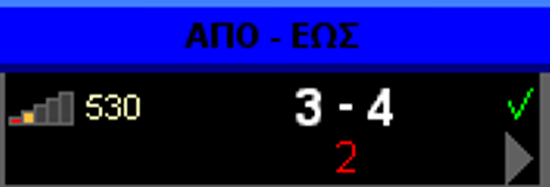 ΑΠΟ - ΕΩΣ

530

3 - 4

2